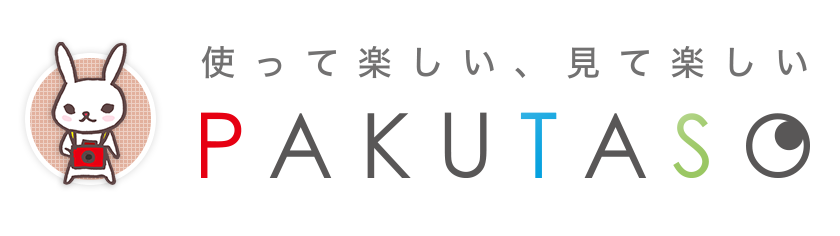 使って楽しい、見て楽しい

PAKUTASO